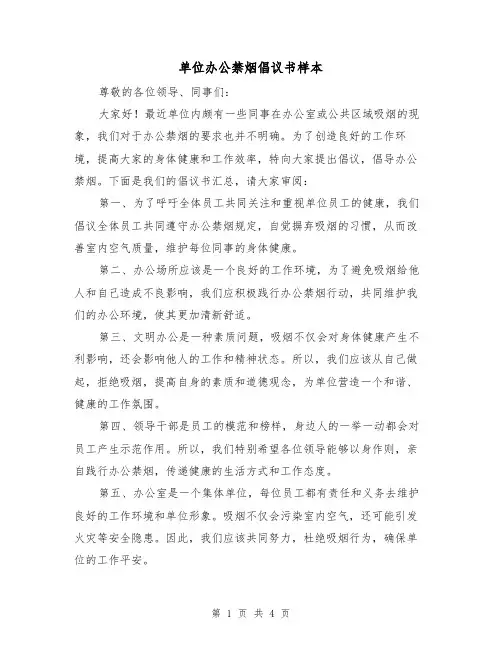 单位办公禁烟倡议书样本

尊敬的各位领导、同事们:

大家好！最近单位内颇有一些同事在办公室或公共区域吸烟的现象，我们对于办公禁烟的要求也并不明确。为了创造良好的工作环境，提高大家的身体健康和工作效率，特向大家提出倡议，倡导办公禁烟。下面是我们的倡议书汇总，请大家审阅:

第一、为了呼吁全体员工共同关注和重视单位员工的健康，我们倡议全体员工共同遵守办公禁烟规定，自觉摒弃吸烟的习惯，从而改善室内空气质量，维护每位同事的身体健康。

第二、办公场所应该是一个良好的工作环境，为了避免吸烟给他人和自己造成不良影响，我们应积极践行办公禁烟行动，共同维护我们的办公环境，使其更加清新舒适。

第三、文明办公是一种素质问题，吸烟不仅会对身体健康产生不利影响，还会影响他人的工作和精神状态。所以，我们应该从自己做起，拒绝吸烟，提高自身的素质和道德观念，为单位营造一个和谐、健康的工作氛围。

第四、领导干部是员工的模范和榜样，身边人的一举一动都会对员工产生示范作用。所以，我们特别希望各位领导能够以身作则，亲自践行办公禁烟，传递健康的生活方式和工作态度。

第五、办公室是一个集体单位，每位员工都有责任和义务去维护良好的工作环境和单位形象。吸烟不仅会污染室内空气，还可能引发火灾等安全隐患。因此，我们应该共同努力，杜绝吸烟行为，确保单位的工作平安。

第 1 页 共 4 页